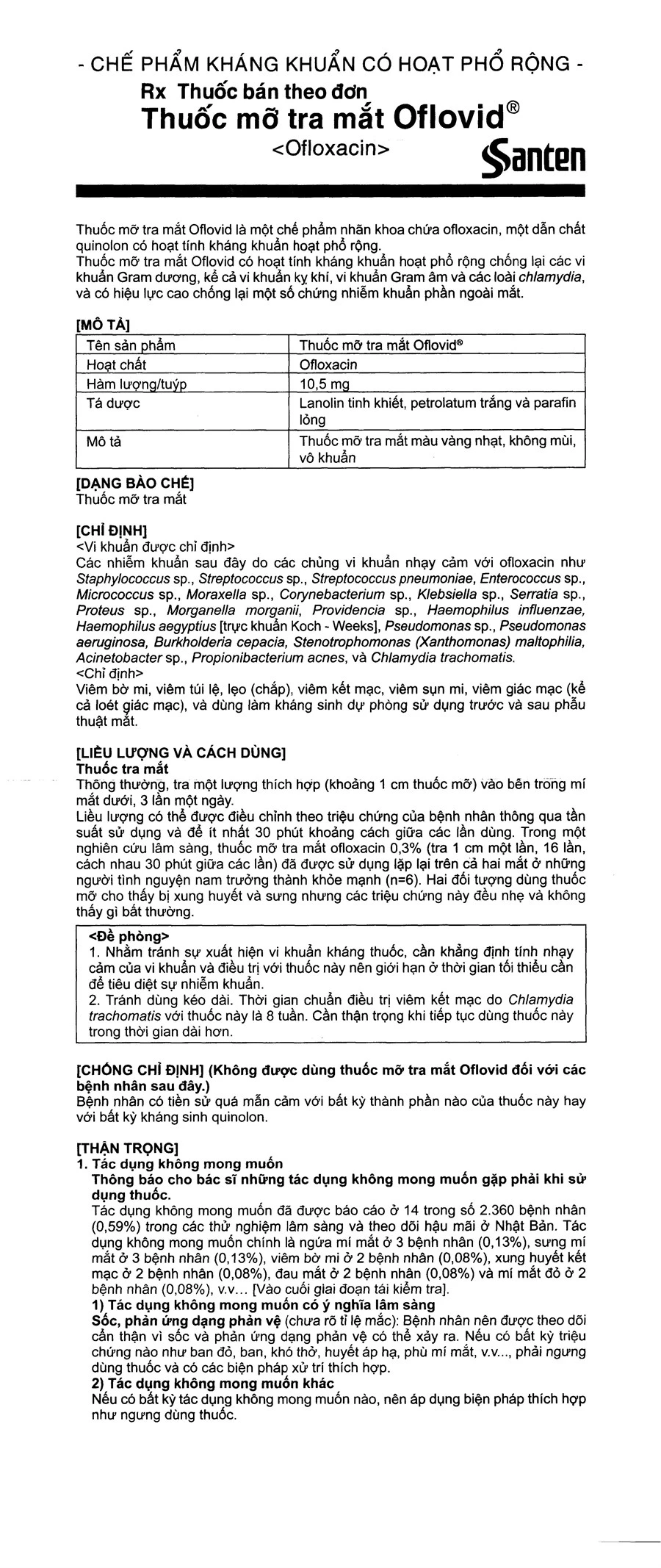 - CHẾ PHẨM KHÁNG KHUẨN CÓ HOẠT PHỔ RỘNG -
Rx Thuốc bán theo đơn
Thuốc mỡ tra mắt Oflovid®
<Ofloxacin>
Santen

Thuốc mỡ tra mắt Oflovid là một chế phẩm nhãn khoa chứa ofloxacin, một dẫn chất quinolon có hoạt tính kháng khuẩn hoạt phổ rộng.
Thuốc mỡ tra mắt Oflovid có hoạt tính kháng khuẩn hoạt phổ rộng chống lại các vi khuẩn Gram dương, kể cả vi khuẩn kỵ khí, vi khuẩn Gram âm và các loài chlamydia, và có hiệu lực cao chống lại một số chứng nhiễm khuẩn phần ngoài mắt.

[MÔ TẢ]

| Tên sản phẩm | Thuốc mỡ tra mắt Oflovid® |
|---|---|
| Hoạt chất | Ofloxacin |
| Hàm lượng/tuýp | 10,5 mg |
| Tá dược | Lanolin tinh khiết, petrolatum trắng và parafin lỏng |
| Mô tả | Thuốc mỡ tra mắt màu vàng nhạt, không mùi, vô khuẩn |

[DẠNG BÀO CHẾ]
Thuốc mỡ tra mắt

[CHỈ ĐỊNH]
<Vi khuẩn được chỉ định>
Các nhiễm khuẩn sau đây do các chủng vi khuẩn nhạy cảm với ofloxacin như Staphylococcus sp., Streptococcus sp., Streptococcus pneumoniae, Enterococcus sp., Micrococcus sp., Moraxella sp., Corynebacterium sp., Klebsiella sp., Serratia sp., Proteus sp., Morganella morganii, Providencia sp., Haemophilus influenzae, Haemophilus aegyptius [trực khuẩn Koch - Weeks], Pseudomonas sp., Pseudomonas aeruginosa, Burkholderia cepacia, Stenotrophomonas (Xanthomonas) maltophilia, Acinetobacter sp., Propionibacterium acnes, và Chlamydia trachomatis.
<Chỉ định>
Viêm bờ mi, viêm túi lệ, lẹo (chắp), viêm kết mạc, viêm sụn mi, viêm giác mạc (kể cả loét giác mạc), và dùng làm kháng sinh dự phòng sử dụng trước và sau phẫu thuật mắt.

[LIỀU LƯỢNG VÀ CÁCH DÙNG]
Thuốc tra mắt
Thông thường, tra một lượng thích hợp (khoảng 1 cm thuốc mỡ) vào bên trong mí mắt dưới, 3 lần một ngày.
Liều lượng có thể được điều chỉnh theo triệu chứng của bệnh nhân thông qua tần suất sử dụng và để ít nhất 30 phút khoảng cách giữa các lần dùng. Trong một nghiên cứu lâm sàng, thuốc mỡ tra mắt ofloxacin 0,3% (tra 1 cm một lần, 16 lần, cách nhau 30 phút giữa các lần) đã được sử dụng lặp lại trên cả hai mắt ở những người tình nguyện nam trưởng thành khỏe mạnh (n=6). Hai đối tượng dùng thuốc mỡ cho thấy bị xung huyết và sưng nhưng các triệu chứng này đều nhẹ và không thấy gì bất thường.

<Đề phòng>
1. Nhằm tránh sự xuất hiện vi khuẩn kháng thuốc, cần khẳng định tính nhạy cảm của vi khuẩn và điều trị với thuốc này nên giới hạn ở thời gian tối thiểu cần để tiêu diệt sự nhiễm khuẩn.
2. Tránh dùng kéo dài. Thời gian chuẩn điều trị viêm kết mạc do Chlamydia trachomatis với thuốc này là 8 tuần. Cần thận trọng khi tiếp tục dùng thuốc này trong thời gian dài hơn.

[CHỐNG CHỈ ĐỊNH] (Không được dùng thuốc mỡ tra mắt Oflovid đối với các bệnh nhân sau đây.)
Bệnh nhân có tiền sử quá mẫn cảm với bất kỳ thành phần nào của thuốc này hay với bất kỳ kháng sinh quinolon.

[THẬN TRỌNG]
1. Tác dụng không mong muốn
Thông báo cho bác sĩ những tác dụng không mong muốn gặp phải khi sử dụng thuốc.
Tác dụng không mong muốn đã được báo cáo ở 14 trong số 2.360 bệnh nhân (0,59%) trong các thử nghiệm lâm sàng và theo dõi hậu mãi ở Nhật Bản. Tác dụng không mong muốn chính là ngứa mí mắt ở 3 bệnh nhân (0,13%), sưng mí mắt ở 3 bệnh nhân (0,13%), viêm bờ mi ở 2 bệnh nhân (0,08%), xung huyết kết mạc ở 2 bệnh nhân (0,08%), đau mắt ở 2 bệnh nhân (0,08%) và mí mắt đỏ ở 2 bệnh nhân (0,08%), v.v... [Vào cuối giai đoạn tái kiểm tra].
1) Tác dụng không mong muốn có ý nghĩa lâm sàng
Sốc, phản ứng dạng phản vệ (chưa rõ tỉ lệ mắc): Bệnh nhân nên được theo dõi cẩn thận vì sốc và phản ứng dạng phản vệ có thể xảy ra. Nếu có bất kỳ triệu chứng nào như ban đỏ, ban, khó thở, huyết áp hạ, phù mí mắt, v.v..., phải ngưng dùng thuốc và có các biện pháp xử trí thích hợp.
2) Tác dụng không mong muốn khác
Nếu có bất kỳ tác dụng không mong muốn nào, nên áp dụng biện pháp thích hợp như ngưng dùng thuốc.